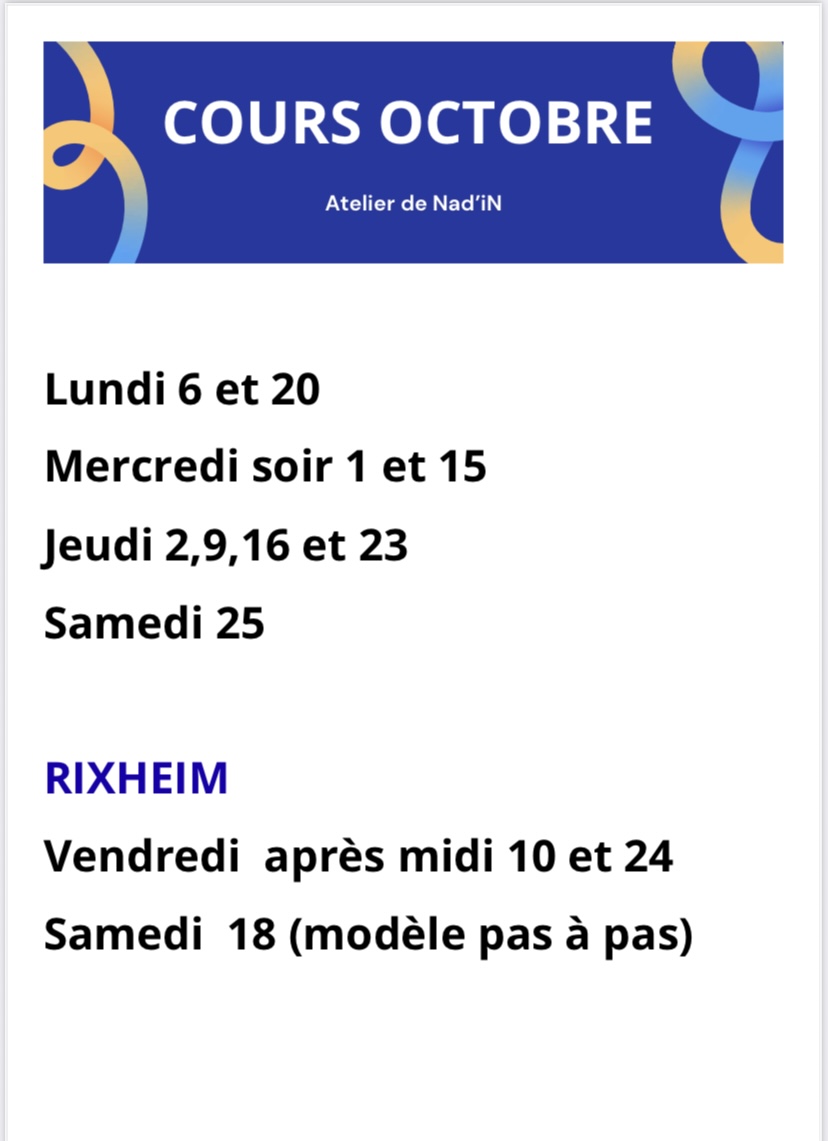 COURS OCTOBRE

Atelier de Nad'iN

Lundi 6 et 20

Mercredi soir 1 et 15

Jeudi 2,9,16 et 23

Samedi 25

RIXHEIM

Vendredi après midi 10 et 24

Samedi 18 (modèle pas à pas)